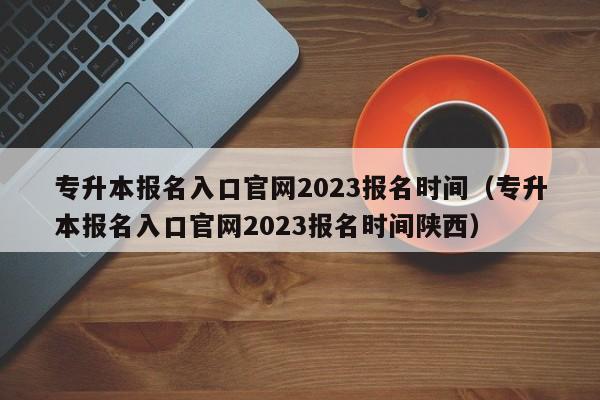 专升本报名入口官网2023报名时间（专升本报名入口官网2023报名时间陕西）